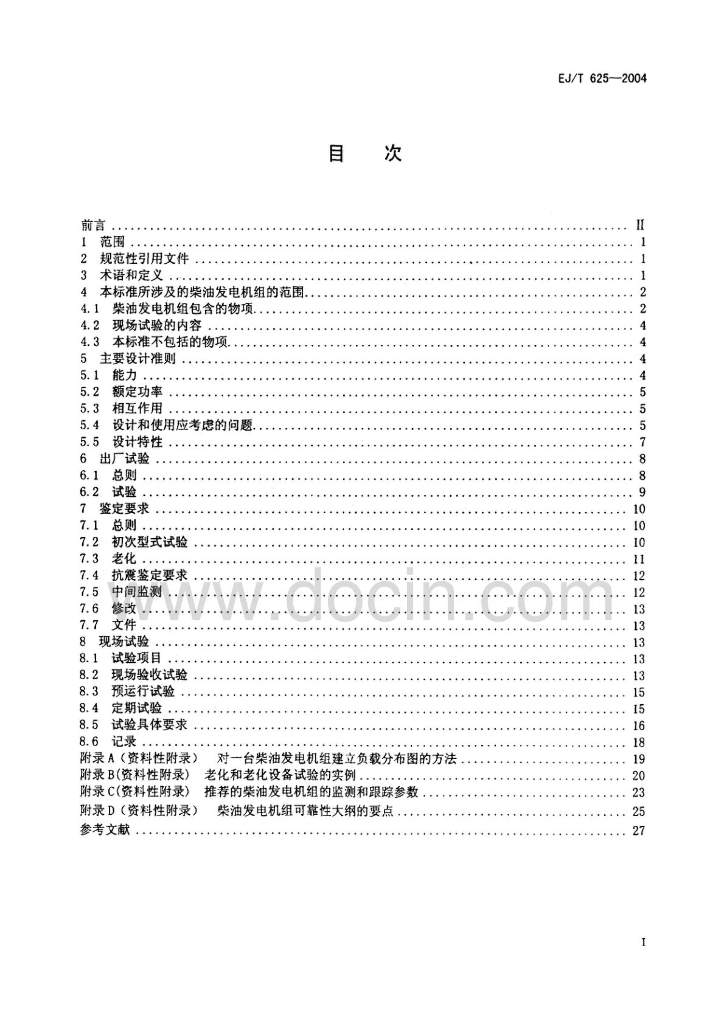 EJ/T 625—2004

目　次

前言 Ⅱ
1 范围 1
2 规范性引用文件 1
3 术语和定义 1
4 本标准所涉及的柴油发电机组的范围 2
4.1 柴油发电机组包含的物项 2
4.2 现场试验的内容 4
4.3 本标准不包括的物项 4
5 主要设计准则 4
5.1 能力 4
5.2 额定功率 5
5.3 相互作用 5
5.4 设计和使用应考虑的问题 5
5.5 设计特性 7
6 出厂试验 8
6.1 总则 8
6.2 试验 9
7 鉴定要求 10
7.1 总则 10
7.2 初次型式试验 10
7.3 老化 11
7.4 抗震鉴定要求 12
7.5 中间监测 12
7.6 修改 13
7.7 文件 13
8 现场试验 13
8.1 试验项目 13
8.2 现场验收试验 13
8.3 预运行试验 15
8.4 定期试验 15
8.5 试验具体要求 16
8.6 记录 18
附录A(资料性附录) 对一台柴油发电机组建立负载分布图的方法 19
附录B(资料性附录) 老化和老化设备试验的实例 20
附录C(资料性附录) 推荐的柴油发电机组的监测和跟踪参数 23
附录D(资料性附录) 柴油发电机组可靠性大纲的要点 25
参考文献 27

Ⅰ

www.docin.com